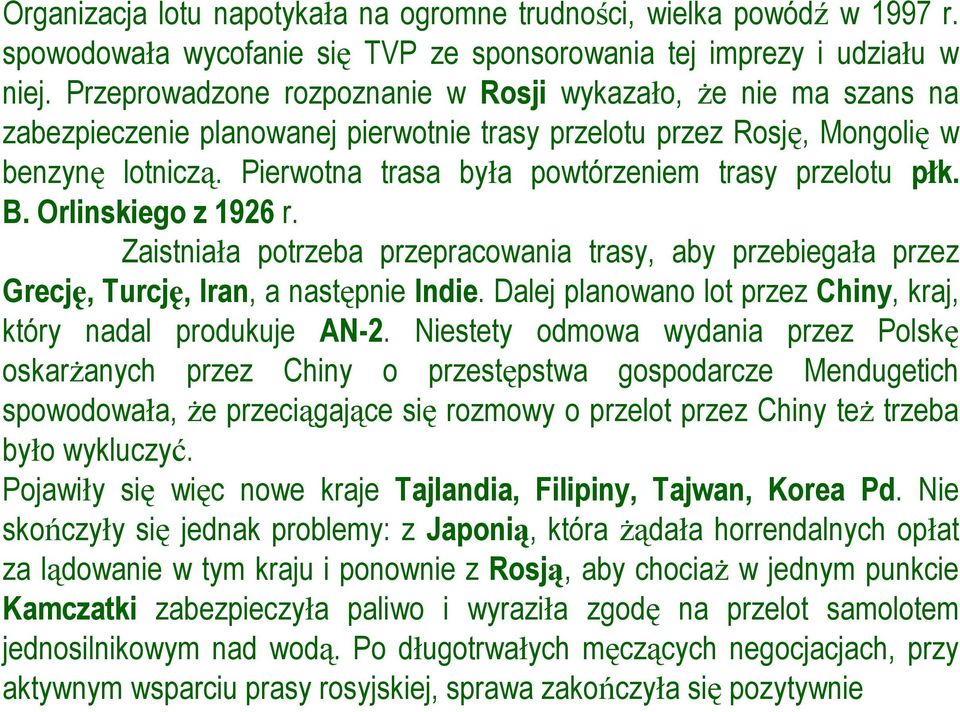 Organizacja lotu napotykała na ogromne trudności, wielka powódź w 1997 r. spowodowała wycofanie się TVP ze sponsorowania tej imprezy i udziału w niej. Przeprowadzone rozpoznanie w Rosji wykazało, że nie ma szans na zabezpieczenie planowanej pierwotnie trasy przelotu przez Rosję, Mongolię w benzynę lotniczą. Pierwotna trasa była powtórzeniem trasy przelotu płk. B. Orlinskiego z 1926 r.

Zaistniała potrzeba przepracowania trasy, aby przebiegała przez Grecję, Turcję, Iran, a następnie Indie. Dalej planowano lot przez Chiny, kraj, który nadal produkuje AN-2. Niestety odmowa wydania przez Polskę oskarżanych przez Chiny o przestępstwa gospodarcze Mendugetich spowodowała, że przeciągające się rozmowy o przelot przez Chiny też trzeba było wykluczyć.

Pojawiły się więc nowe kraje Tajlandia, Filipiny, Tajwan, Korea Pd. Nie skończyły się jednak problemy: z Japonią, która żądała horrendalnych opłat za lądowanie w tym kraju i ponownie z Rosją, aby chociaż w jednym punkcie Kamczatki zabezpieczyła paliwo i wyraziła zgodę na przelot samolotem jednosilnikowym nad wodą. Po długotrwałych męczących negocjacjach, przy aktywnym wsparciu prasy rosyjskiej, sprawa zakończyła się pozytywnie